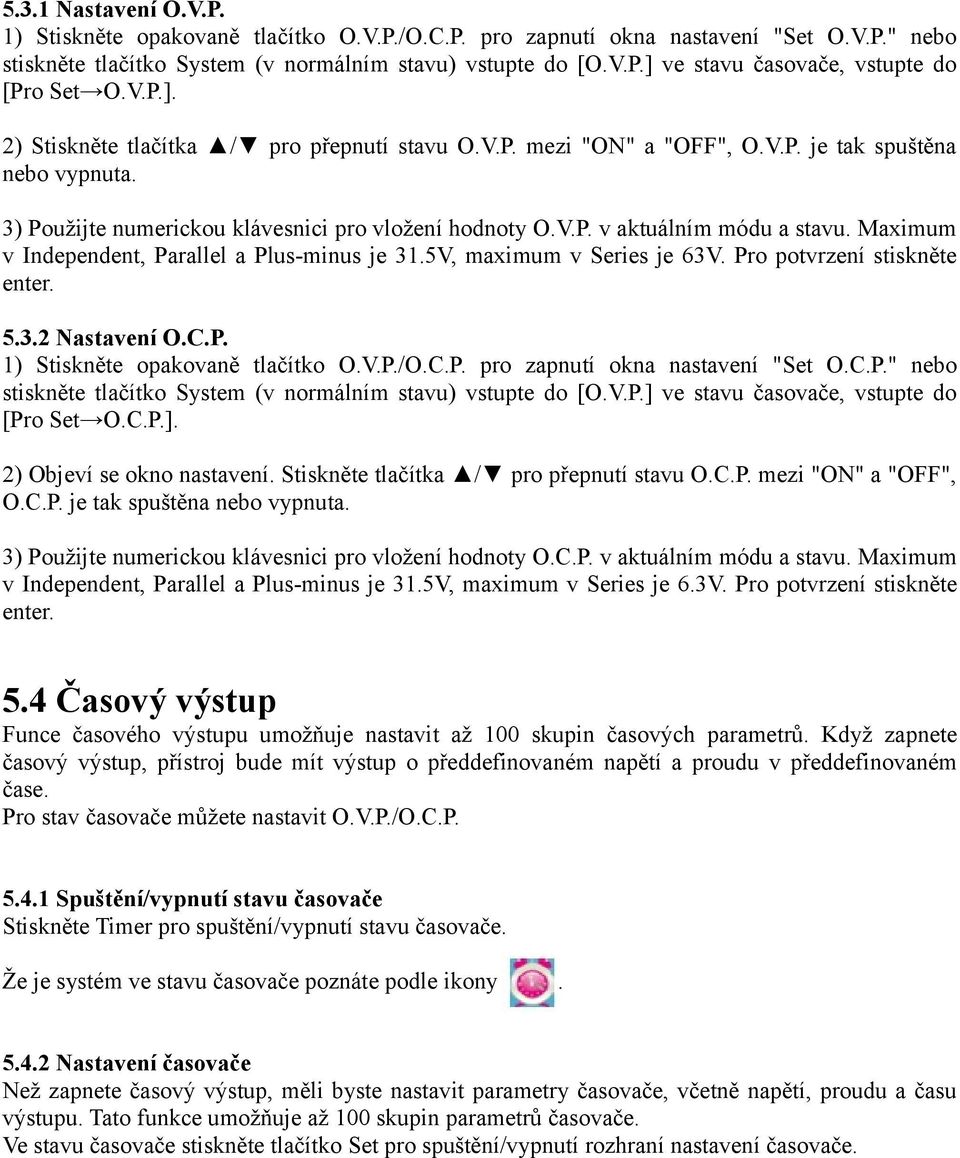 5.3.1 Nastavení O.V.P.
1) Stiskněte opakovaně tlačítko O.V.P./O.C.P. pro zapnutí okna nastavení "Set O.V.P." nebo stiskněte tlačítko System (v normálním stavu) vstupte do [O.V.P.] ve stavu časovače, vstupte do [Pro Set→O.V.P.].

2) Stiskněte tlačítka ▲/▼ pro přepnutí stavu O.V.P. mezi "ON" a "OFF", O.V.P. je tak spuštěna nebo vypnuta.

3) Použijte numerickou klávesnici pro vložení hodnoty O.V.P. v aktuálním módu a stavu. Maximum v Independent, Parallel a Plus-minus je 31.5V, maximum v Series je 63V. Pro potvrzení stiskněte enter.

5.3.2 Nastavení O.C.P.
1) Stiskněte opakovaně tlačítko O.V.P./O.C.P. pro zapnutí okna nastavení "Set O.C.P." nebo stiskněte tlačítko System (v normálním stavu) vstupte do [O.V.P.] ve stavu časovače, vstupte do [Pro Set→O.C.P.].

2) Objeví se okno nastavení. Stiskněte tlačítka ▲/▼ pro přepnutí stavu O.C.P. mezi "ON" a "OFF", O.C.P. je tak spuštěna nebo vypnuta.

3) Použijte numerickou klávesnici pro vložení hodnoty O.C.P. v aktuálním módu a stavu. Maximum v Independent, Parallel a Plus-minus je 31.5V, maximum v Series je 6.3V. Pro potvrzení stiskněte enter.

5.4 Časový výstup
Funce časového výstupu umožňuje nastavit až 100 skupin časových parametrů. Když zapnete časový výstup, přístroj bude mít výstup o předdefinovaném napětí a proudu v předdefinovaném čase.
Pro stav časovače můžete nastavit O.V.P./O.C.P.

5.4.1 Spuštění/vypnutí stavu časovače
Stiskněte Timer pro spuštění/vypnutí stavu časovače.

Že je systém ve stavu časovače poznáte podle ikony .

5.4.2 Nastavení časovače
Než zapnete časový výstup, měli byste nastavit parametry časovače, včetně napětí, proudu a času výstupu. Tato funkce umožňuje až 100 skupin parametrů časovače.
Ve stavu časovače stiskněte tlačítko Set pro spuštění/vypnutí rozhraní nastavení časovače.